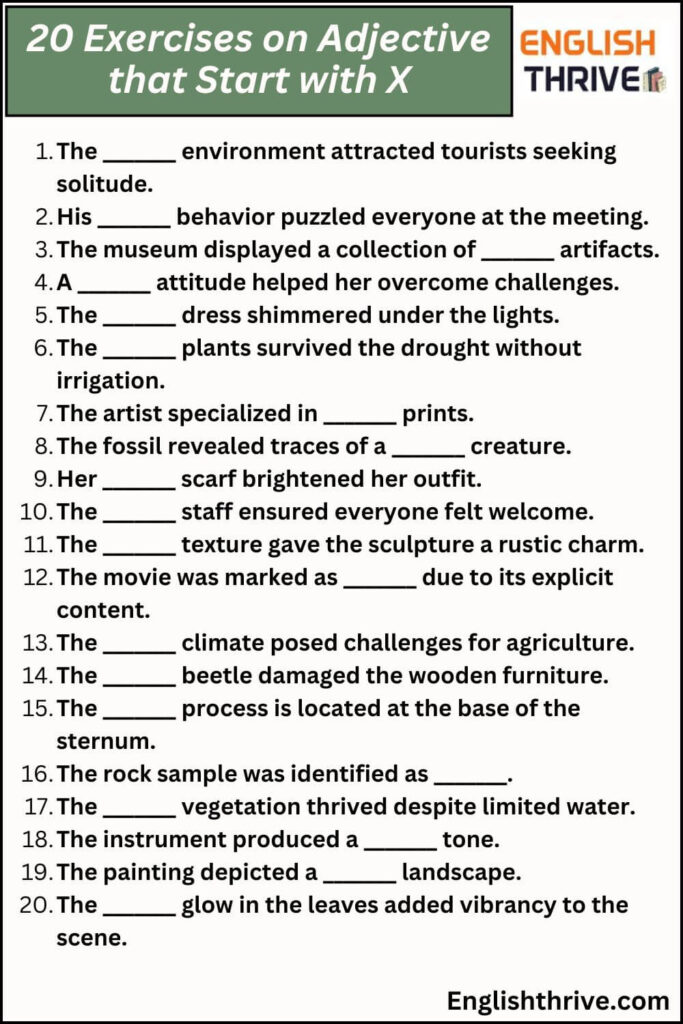 20 Exercises on Adjective that Start with X

ENGLISH THRIVE

1. The ______ environment attracted tourists seeking solitude.
2. His ______ behavior puzzled everyone at the meeting.
3. The museum displayed a collection of ______ artifacts.
4. A ______ attitude helped her overcome challenges.
5. The ______ dress shimmered under the lights.
6. The ______ plants survived the drought without irrigation.
7. The artist specialized in ______ prints.
8. The fossil revealed traces of a ______ creature.
9. Her ______ scarf brightened her outfit.
10. The ______ staff ensured everyone felt welcome.
11. The ______ texture gave the sculpture a rustic charm.
12. The movie was marked as ______ due to its explicit content.
13. The ______ climate posed challenges for agriculture.
14. The ______ beetle damaged the wooden furniture.
15. The ______ process is located at the base of the sternum.
16. The rock sample was identified as ______.
17. The ______ vegetation thrived despite limited water.
18. The instrument produced a ______ tone.
19. The painting depicted a ______ landscape.
20. The ______ glow in the leaves added vibrancy to the scene.

Englishthrive.com